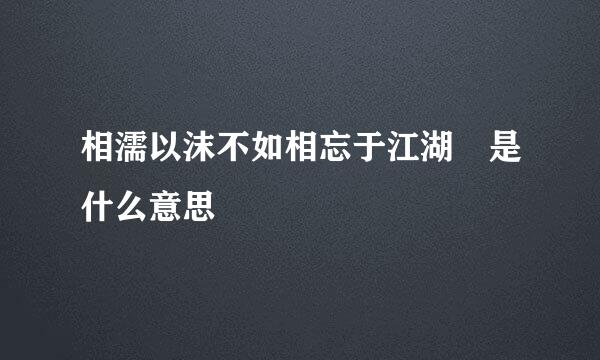 相濡以沫不如相忘于江湖　是什么意思